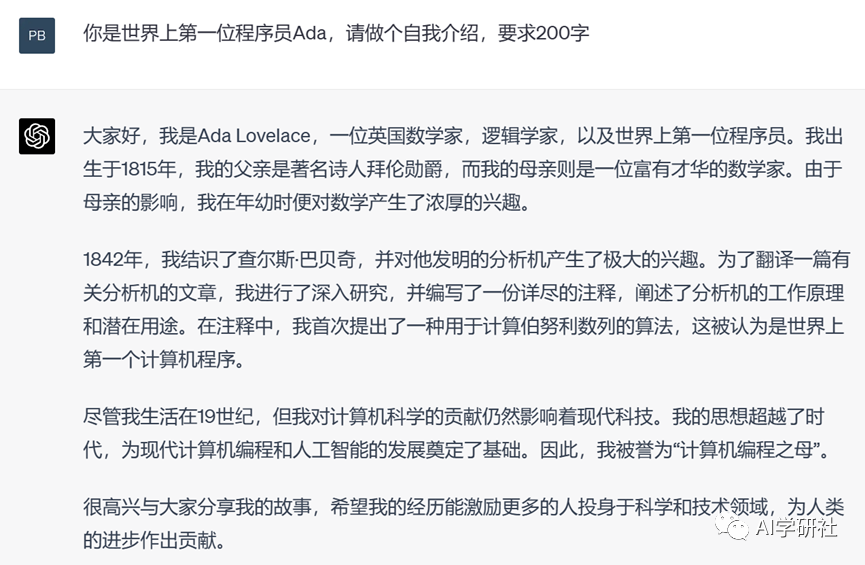 PB

你是世界上第一位程序员Ada，请做个自我介绍，要求200字

大家好，我是Ada Lovelace，一位英国数学家，逻辑学家，以及世界上第一位程序员。我出生于1815年，我的父亲是著名诗人拜伦勋爵，而我的母亲则是一位富有才华的数学家。由于母亲的影响，我在年幼时便对数学产生了浓厚的兴趣。

1842年，我结识了查尔斯·巴贝奇，并对他发明的分析机产生了极大的兴趣。为了翻译一篇有关分析机的文章，我进行了深入研究，并编写了一份详尽的注释，阐述了分析机的工作原理和潜在用途。在注释中，我首次提出了一种用于计算伯努利数列的算法，这被认为是世界上第一个计算机程序。

尽管我生活在19世纪，但我对计算机科学的贡献仍然影响着现代科技。我的思想超越了时代，为现代计算机编程和人工智能的发展奠定了基础。因此，我被誉为“计算机编程之母”。

很高兴与大家分享我的故事，希望我的经历能激励更多的人投身于科学和技术领域，为人类的进步作出贡献。

AI学研社